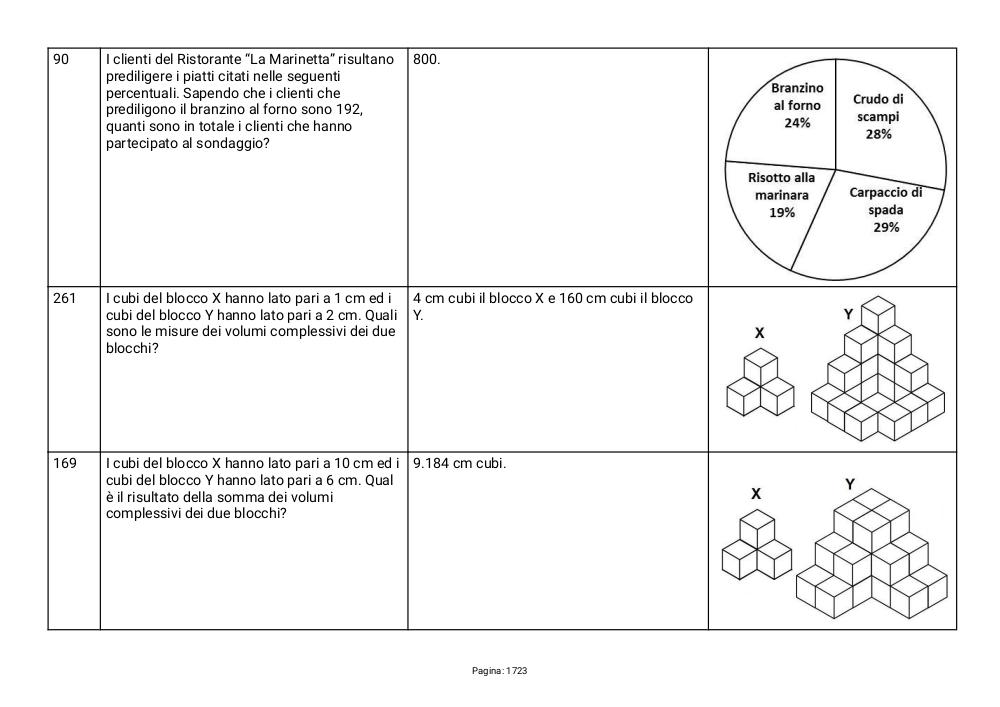 | 90 | I clienti del Ristorante "La Marinetta" risultano prediligere i piatti citati nelle seguenti percentuali. Sapendo che i clienti che prediligono il branzino al forno sono 192, quanti sono in totale i clienti che hanno partecipato al sondaggio? | 800. | Branzino al forno 24% Crudo di scampi 28% Risotto alla marinara 19% Carpaccio di spada 29% |
|---|---|---|---|
| 261 | I cubi del blocco X hanno lato pari a 1 cm ed i cubi del blocco Y hanno lato pari a 2 cm. Quali sono le misure dei volumi complessivi dei due blocchi? | 4 cm cubi il blocco X e 160 cm cubi il blocco Y. | X Y |
| 169 | I cubi del blocco X hanno lato pari a 10 cm ed i cubi del blocco Y hanno lato pari a 6 cm. Qual è il risultato della somma dei volumi complessivi dei due blocchi? | 9.184 cm cubi. | X Y |

Pagina: 1723